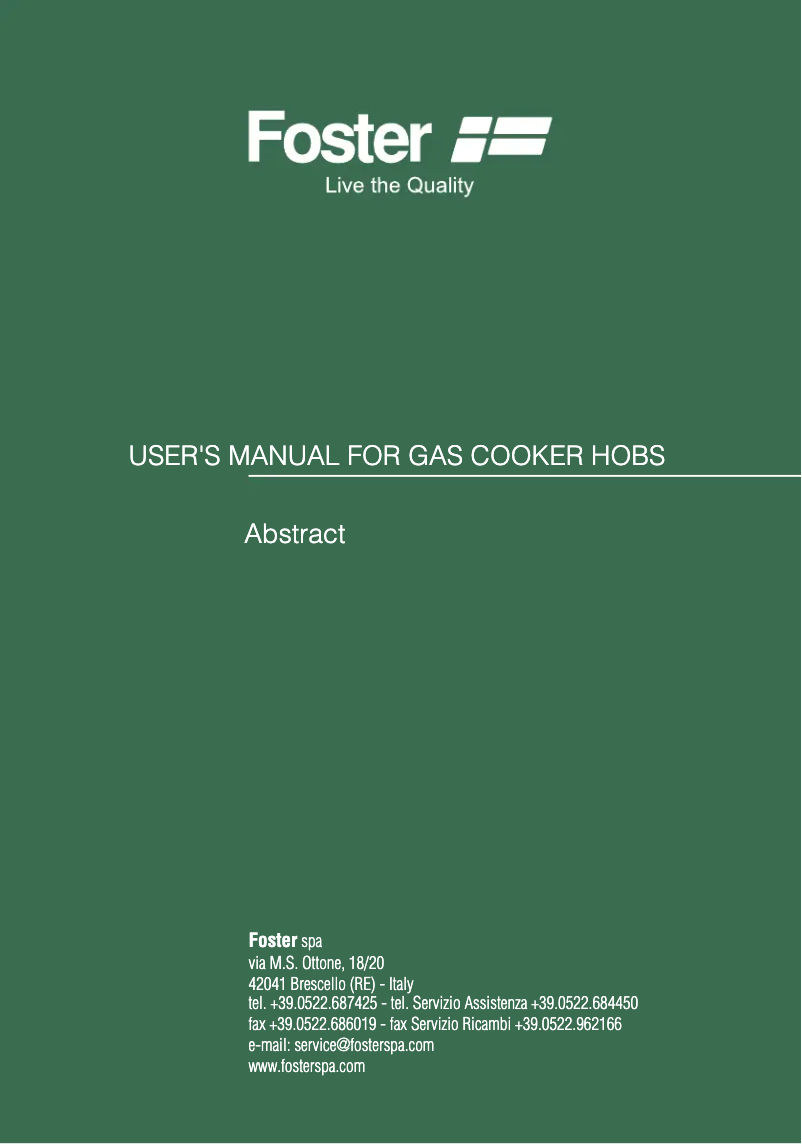 Foster
Live the Quality

USER'S MANUAL FOR GAS COOKER HOBS

Abstract

Foster spa
via M.S. Ottone, 18/20
42041 Brescello (RE) - Italy
tel. +39.0522.687425 - tel. Servizio Assistenza +39.0522.684450
fax +39.0522.686019 - fax Servizio Ricambi +39.0522.962166
e-mail: service@fosterspa.com
www.fosterspa.com